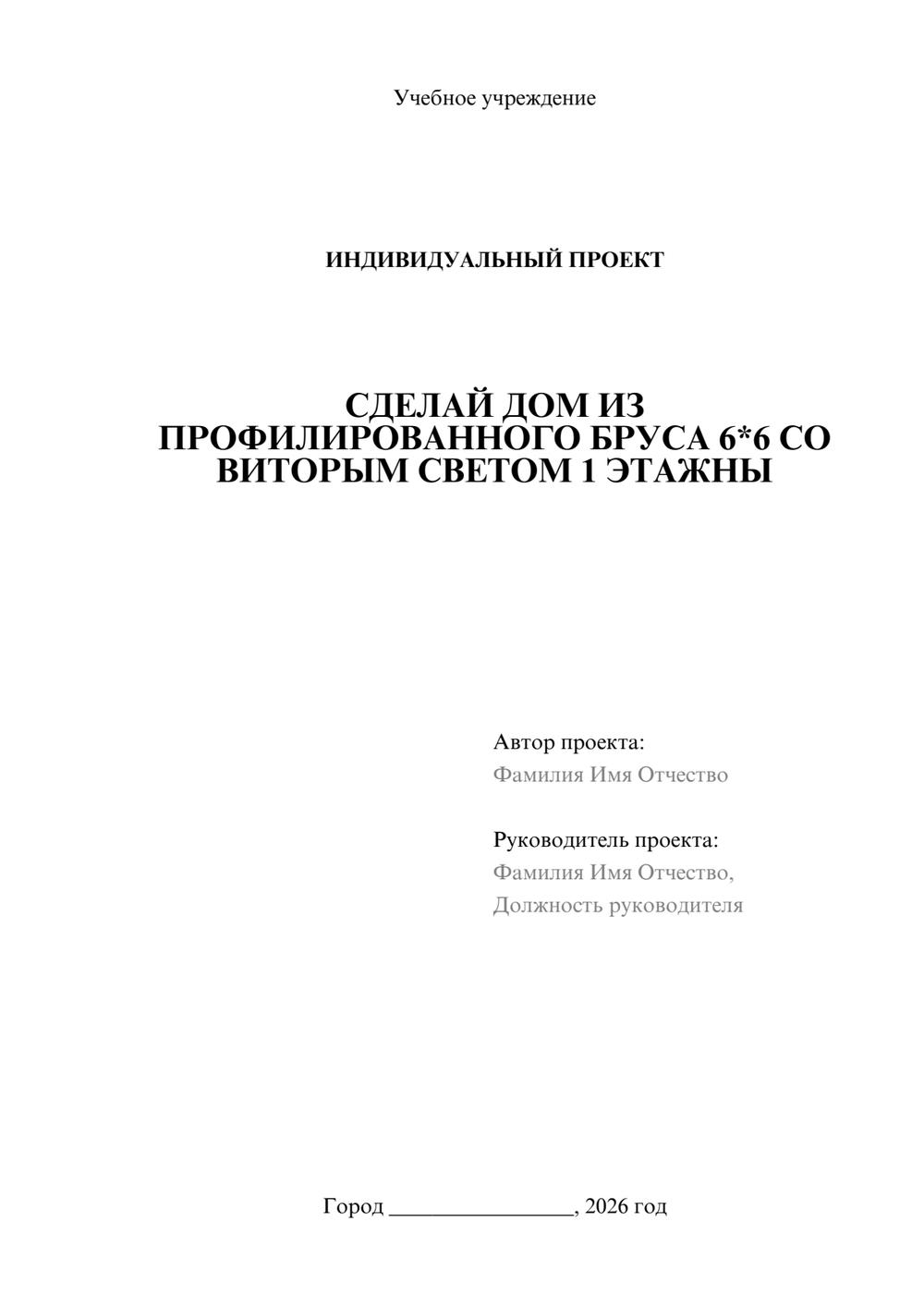 Учебное учреждение

ИНДИВИДУАЛЬНЫЙ ПРОЕКТ

СДЕЛАЙ ДОМ ИЗ ПРОФИЛИРОВАННОГО БРУСА 6*6 СО ВИТОРЫМ СВЕТОМ 1 ЭТАЖНЫ

Автор проекта:
Фамилия Имя Отчество

Руководитель проекта:
Фамилия Имя Отчество,
Должность руководителя

Город ________________, 2026 год